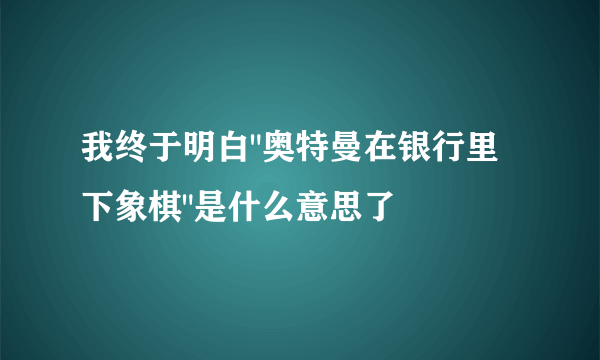 我终于明白"奥特曼在银行里下象棋"是什么意思了